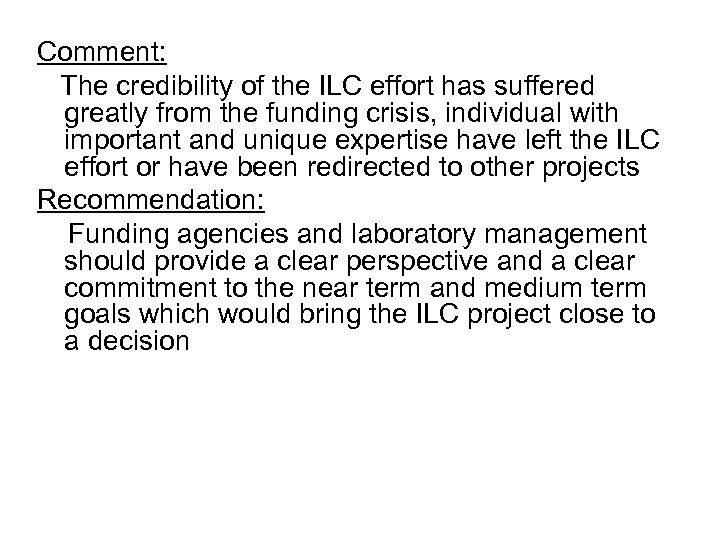 Comment:

The credibility of the ILC effort has suffered greatly from the funding crisis, individual with important and unique expertise have left the ILC effort or have been redirected to other projects

Recommendation:

Funding agencies and laboratory management should provide a clear perspective and a clear commitment to the near term and medium term goals which would bring the ILC project close to a decision